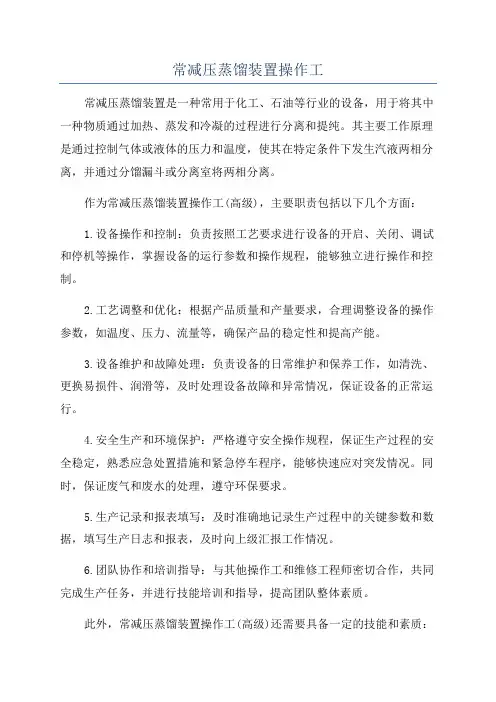 常减压蒸馏装置操作工

常减压蒸馏装置是一种常用于化工、石油等行业的设备，用于将其中一种物质通过加热、蒸发和冷凝的过程进行分离和提纯。其主要工作原理是通过控制气体或液体的压力和温度，使其在特定条件下发生汽液两相分离，并通过分馏漏斗或分离室将两相分离。

作为常减压蒸馏装置操作工(高级)，主要职责包括以下几个方面：

1.设备操作和控制：负责按照工艺要求进行设备的开启、关闭、调试和停机等操作，掌握设备的运行参数和操作规程，能够独立进行操作和控制。

2.工艺调整和优化：根据产品质量和产量要求，合理调整设备的操作参数，如温度、压力、流量等，确保产品的稳定性和提高产能。

3.设备维护和故障处理：负责设备的日常维护和保养工作，如清洗、更换易损件、润滑等，及时处理设备故障和异常情况，保证设备的正常运行。

4.安全生产和环境保护：严格遵守安全操作规程，保证生产过程的安全稳定，熟悉应急处置措施和紧急停车程序，能够快速应对突发情况。同时，保证废气和废水的处理，遵守环保要求。

5.生产记录和报表填写：及时准确地记录生产过程中的关键参数和数据，填写生产日志和报表，及时向上级汇报工作情况。

6.团队协作和培训指导：与其他操作工和维修工程师密切合作，共同完成生产任务，并进行技能培训和指导，提高团队整体素质。

此外，常减压蒸馏装置操作工(高级)还需要具备一定的技能和素质：